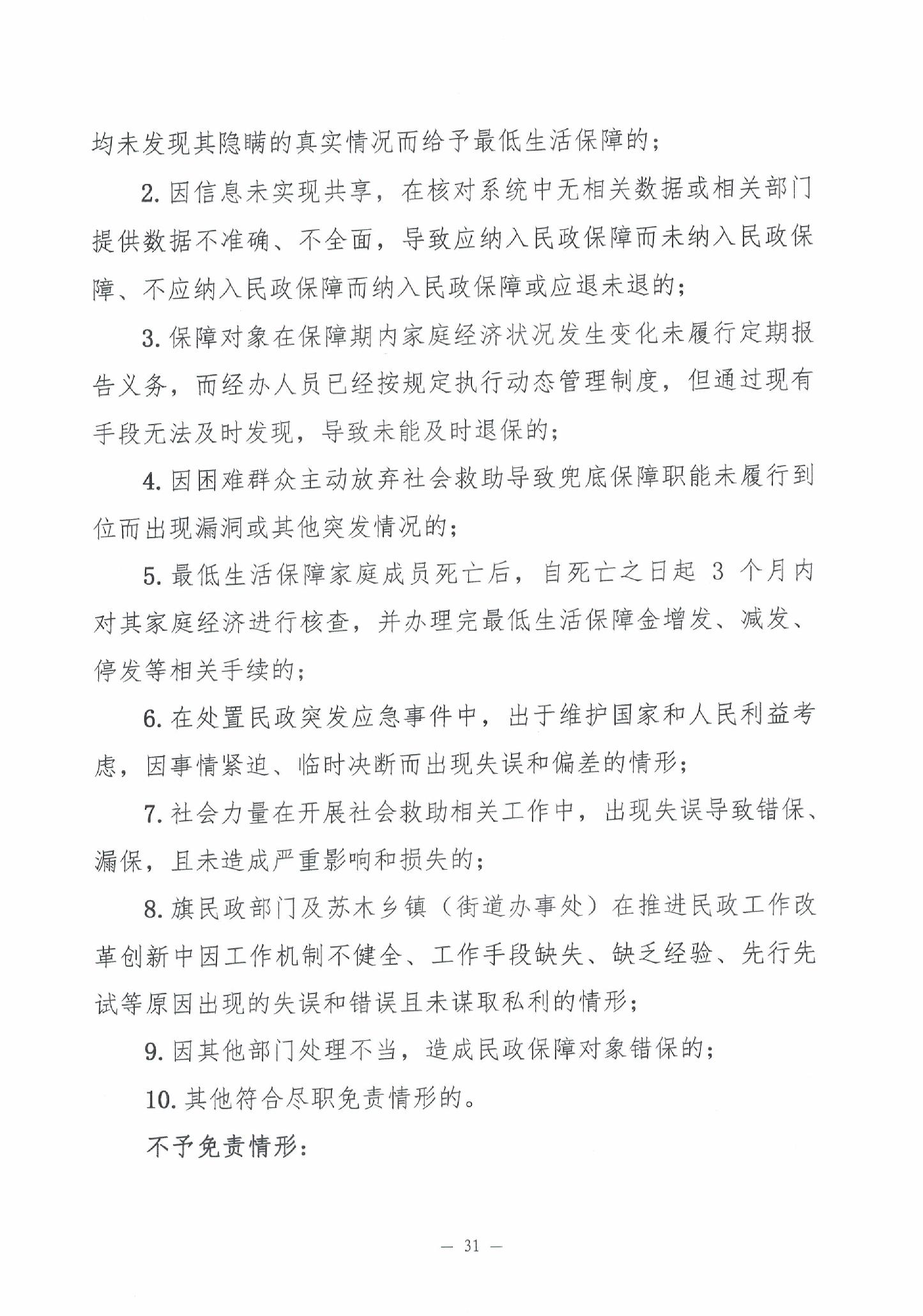 均未发现其隐瞒的真实情况而给予最低生活保障的；

2. 因信息未实现共享，在核对系统中无相关数据或相关部门提供数据不准确、不全面，导致应纳入民政保障而未纳入民政保障、不应纳入民政保障而纳入民政保障或应退未退的；

3. 保障对象在保障期内家庭经济状况发生变化未履行定期报告义务，而经办人员已经按规定执行动态管理制度，但通过现有手段无法及时发现，导致未能及时退保的；

4. 因困难群众主动放弃社会救助导致兜底保障职能未履行到位而出现漏洞或其他突发情况的；

5. 最低生活保障家庭成员死亡后，自死亡之日起 3 个月内对其家庭经济进行核查，并办理完最低生活保障金增发、减发、停发等相关手续的；

6. 在处置民政突发应急事件中，出于维护国家和人民利益考虑，因事情紧迫、临时决断而出现失误和偏差的情形；

7. 社会力量在开展社会救助相关工作中，出现失误导致错保、漏保，且未造成严重影响和损失的；

8. 旗民政部门及苏木乡镇（街道办事处）在推进民政工作改革创新中因工作机制不健全、工作手段缺失、缺乏经验、先行先试等原因出现的失误和错误且未谋取私利的情形；

9. 因其他部门处理不当，造成民政保障对象错保的；

10. 其他符合尽职免责情形的。

不予免责情形：

— 31 —